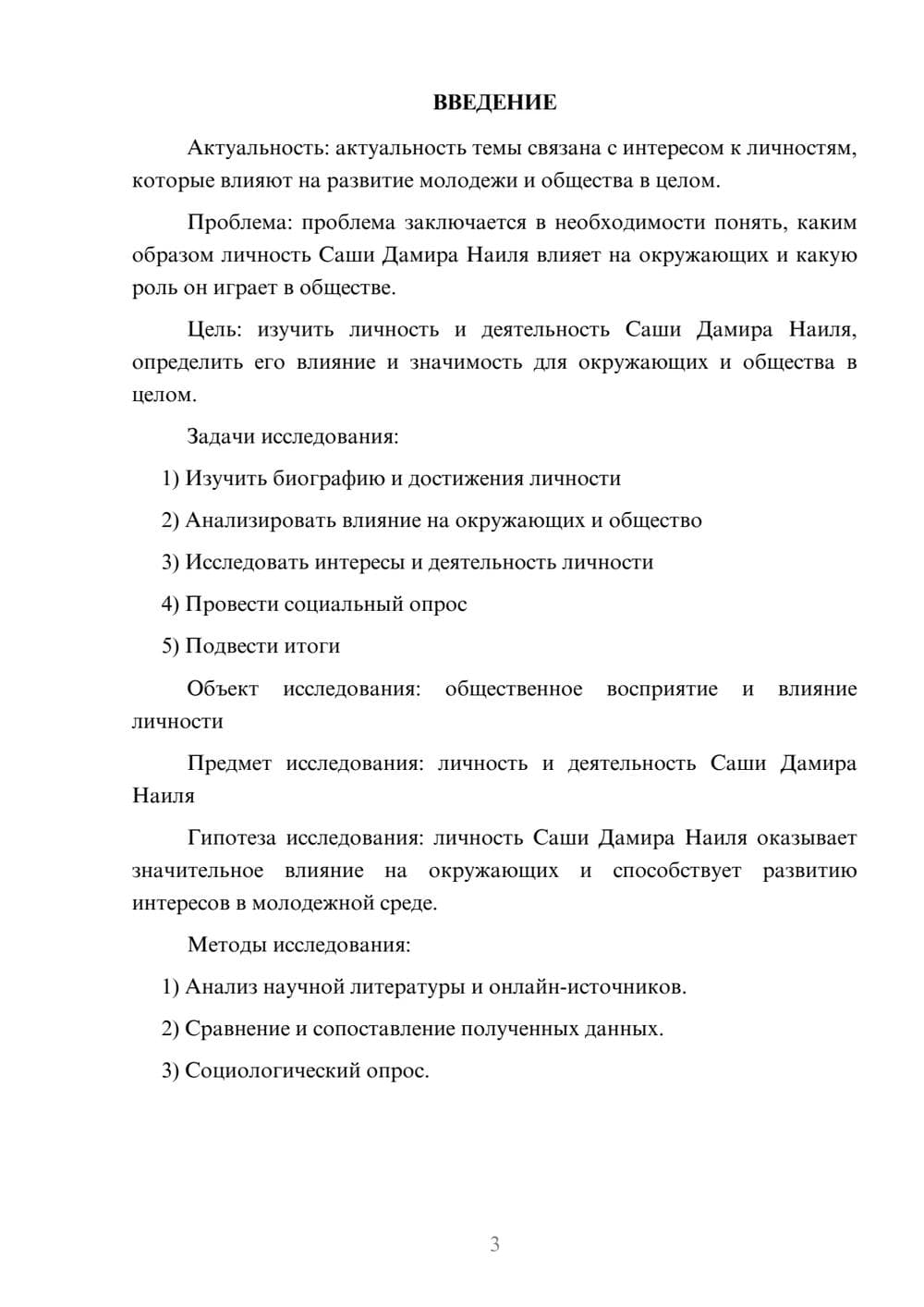 ВВЕДЕНИЕ

Актуальность: актуальность темы связана с интересом к личностям, которые влияют на развитие молодежи и общества в целом.

Проблема: проблема заключается в необходимости понять, каким образом личность Саши Дамира Наиля влияет на окружающих и какую роль он играет в обществе.

Цель: изучить личность и деятельность Саши Дамира Наиля, определить его влияние и значимость для окружающих и общества в целом.

Задачи исследования:

1) Изучить биографию и достижения личности

2) Анализировать влияние на окружающих и общество

3) Исследовать интересы и деятельность личности

4) Провести социальный опрос

5) Подвести итоги

Объект исследования: общественное восприятие и влияние личности

Предмет исследования: личность и деятельность Саши Дамира Наиля

Гипотеза исследования: личность Саши Дамира Наиля оказывает значительное влияние на окружающих и способствует развитию интересов в молодежной среде.

Методы исследования:

1) Анализ научной литературы и онлайн-источников.

2) Сравнение и сопоставление полученных данных.

3) Социологический опрос.

3